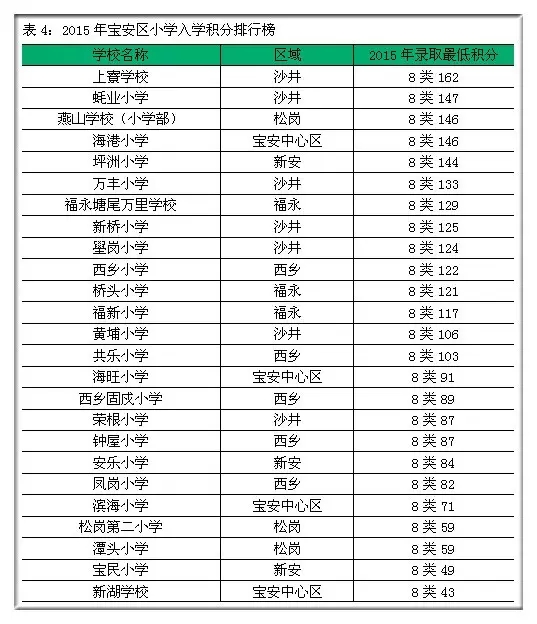 表 4：2015 年宝安区小学入学积分排行榜

| 学校名称 | 区域 | 2015 年录取最低积分 |
|---|---|---|
| 上寮学校 | 沙井 | 8 类 162 |
| 蚝业小学 | 沙井 | 8 类 147 |
| 燕山学校（小学部） | 松岗 | 8 类 146 |
| 海港小学 | 宝安中心区 | 8 类 146 |
| 坪洲小学 | 新安 | 8 类 144 |
| 万丰小学 | 沙井 | 8 类 133 |
| 福永塘尾万里学校 | 福永 | 8 类 129 |
| 新桥小学 | 沙井 | 8 类 125 |
| 壆岗小学 | 沙井 | 8 类 124 |
| 西乡小学 | 西乡 | 8 类 122 |
| 桥头小学 | 福永 | 8 类 121 |
| 福新小学 | 福永 | 8 类 117 |
| 黄埔小学 | 沙井 | 8 类 106 |
| 共乐小学 | 西乡 | 8 类 103 |
| 海旺小学 | 宝安中心区 | 8 类 91 |
| 西乡固戍小学 | 西乡 | 8 类 89 |
| 荣根小学 | 沙井 | 8 类 87 |
| 钟屋小学 | 西乡 | 8 类 87 |
| 安乐小学 | 新安 | 8 类 84 |
| 凤岗小学 | 西乡 | 8 类 82 |
| 滨海小学 | 宝安中心区 | 8 类 71 |
| 松岗第二小学 | 松岗 | 8 类 59 |
| 潭头小学 | 松岗 | 8 类 59 |
| 宝民小学 | 新安 | 8 类 49 |
| 新湖学校 | 宝安中心区 | 8 类 43 |